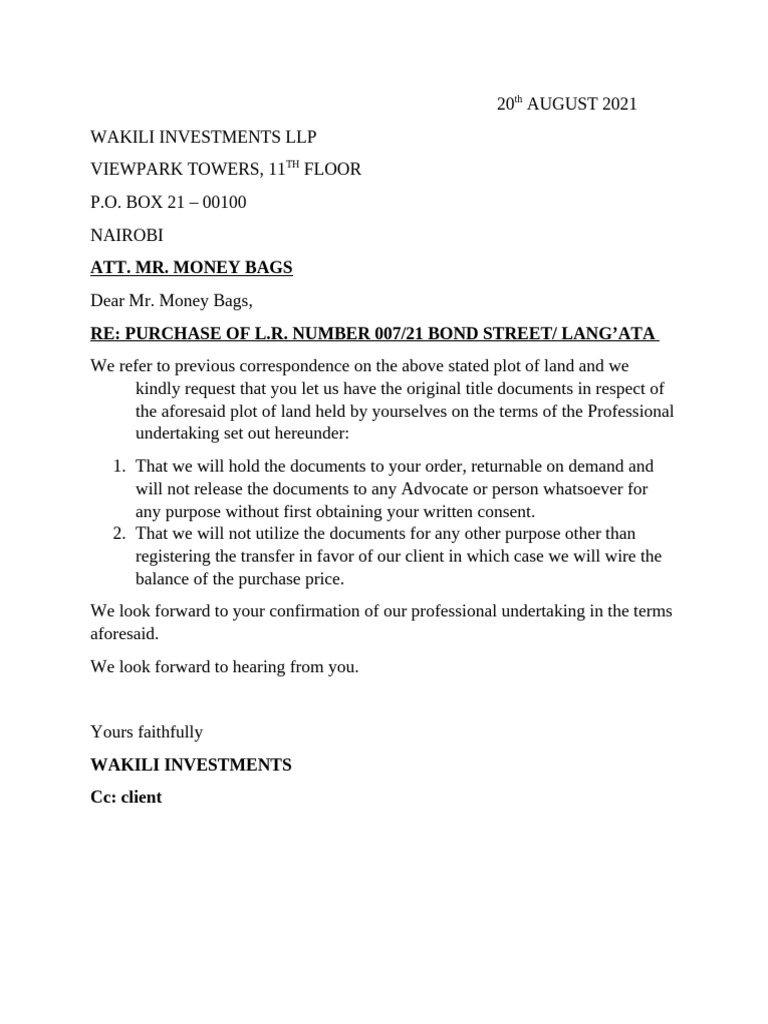 20th AUGUST 2021

WAKILI INVESTMENTS LLP

VIEWPARK TOWERS, 11TH FLOOR

P.O. BOX 21 – 00100

NAIROBI

ATT. MR. MONEY BAGS

Dear Mr. Money Bags,

RE: PURCHASE OF L.R. NUMBER 007/21 BOND STREET/ LANG'ATA

We refer to previous correspondence on the above stated plot of land and we kindly request that you let us have the original title documents in respect of the aforesaid plot of land held by yourselves on the terms of the Professional undertaking set out hereunder:

1. That we will hold the documents to your order, returnable on demand and will not release the documents to any Advocate or person whatsoever for any purpose without first obtaining your written consent.
2. That we will not utilize the documents for any other purpose other than registering the transfer in favor of our client in which case we will wire the balance of the purchase price.

We look forward to your confirmation of our professional undertaking in the terms aforesaid.

We look forward to hearing from you.

Yours faithfully

WAKILI INVESTMENTS

Cc: client